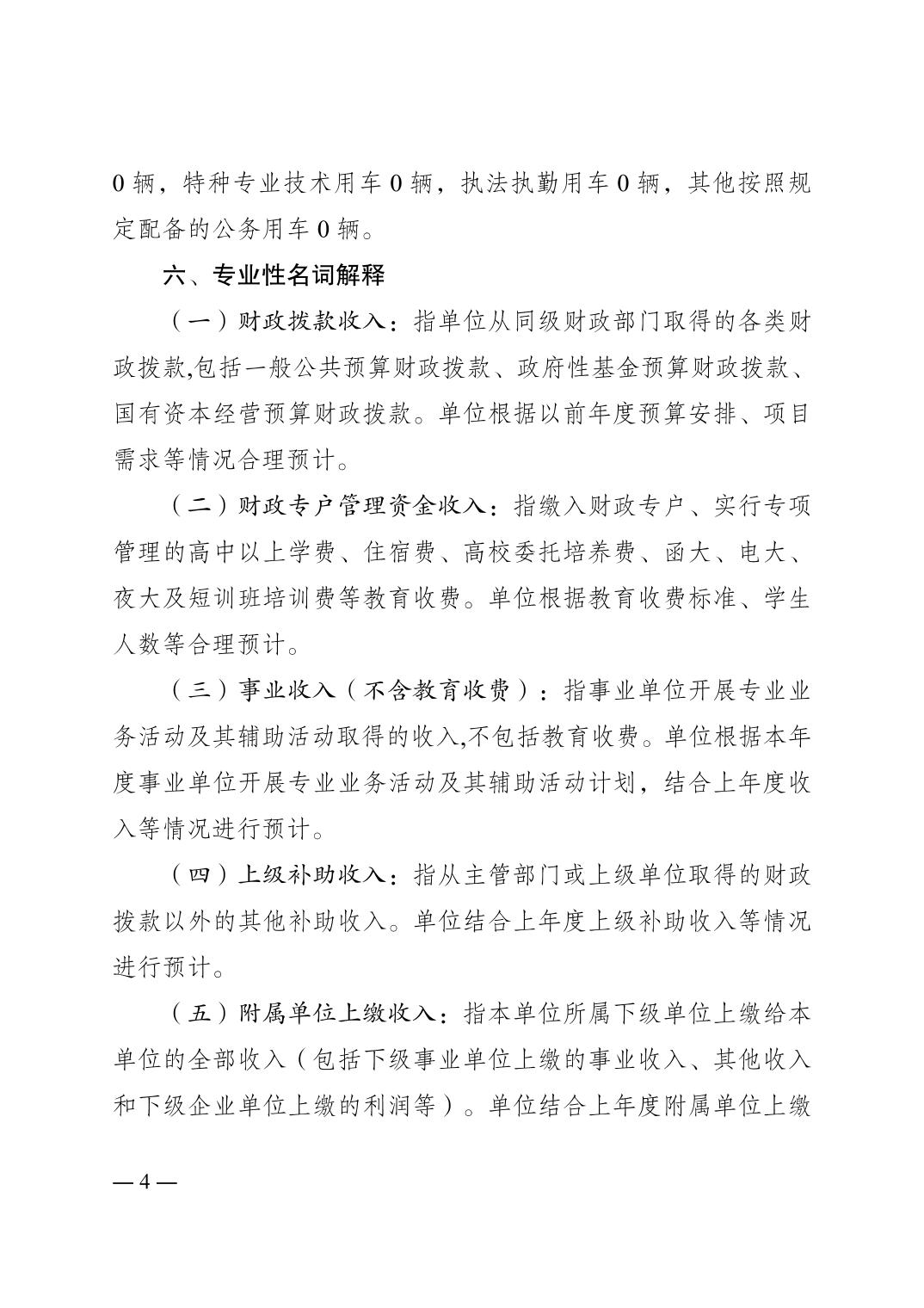 0 辆，特种专业技术用车 0 辆，执法执勤用车 0 辆，其他按照规定配备的公务用车 0 辆。

六、专业性名词解释

（一）财政拨款收入：指单位从同级财政部门取得的各类财政拨款,包括一般公共预算财政拨款、政府性基金预算财政拨款、国有资本经营预算财政拨款。单位根据以前年度预算安排、项目需求等情况合理预计。

（二）财政专户管理资金收入：指缴入财政专户、实行专项管理的高中以上学费、住宿费、高校委托培养费、函大、电大、夜大及短训班培训费等教育收费。单位根据教育收费标准、学生人数等合理预计。

（三）事业收入（不含教育收费）：指事业单位开展专业业务活动及其辅助活动取得的收入,不包括教育收费。单位根据本年度事业单位开展专业业务活动及其辅助活动计划，结合上年度收入等情况进行预计。

（四）上级补助收入：指从主管部门或上级单位取得的财政拨款以外的其他补助收入。单位结合上年度上级补助收入等情况进行预计。

（五）附属单位上缴收入：指本单位所属下级单位上缴给本单位的全部收入（包括下级事业单位上缴的事业收入、其他收入和下级企业单位上缴的利润等）。单位结合上年度附属单位上缴

— 4 —